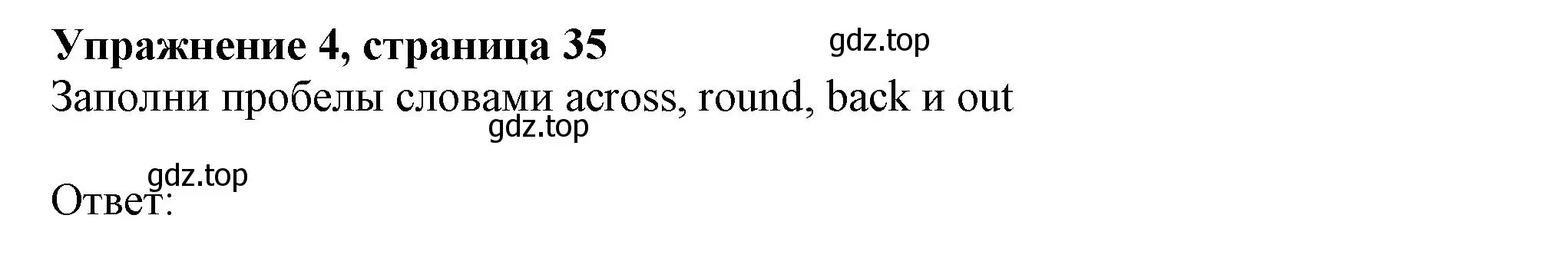 **Упражнение 4, страница 35**

gdz.top

Заполни пробелы словами across, round, back и out

gdz.top

gdz.top

Ответ: